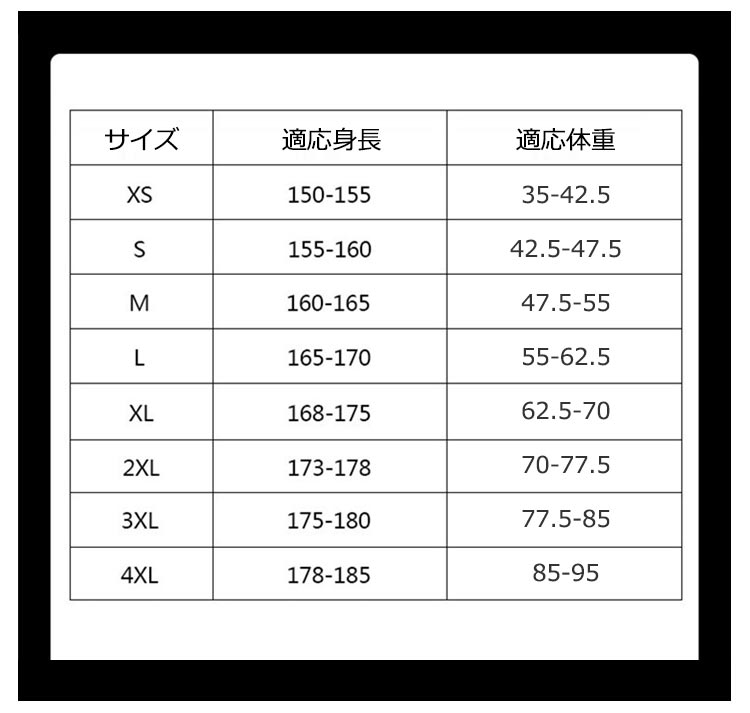 | サイズ | 適応身長 | 適応体重 |
|---|---|---|
| XS | 150-155 | 35-42.5 |
| S | 155-160 | 42.5-47.5 |
| M | 160-165 | 47.5-55 |
| L | 165-170 | 55-62.5 |
| XL | 168-175 | 62.5-70 |
| 2XL | 173-178 | 70-77.5 |
| 3XL | 175-180 | 77.5-85 |
| 4XL | 178-185 | 85-95 |